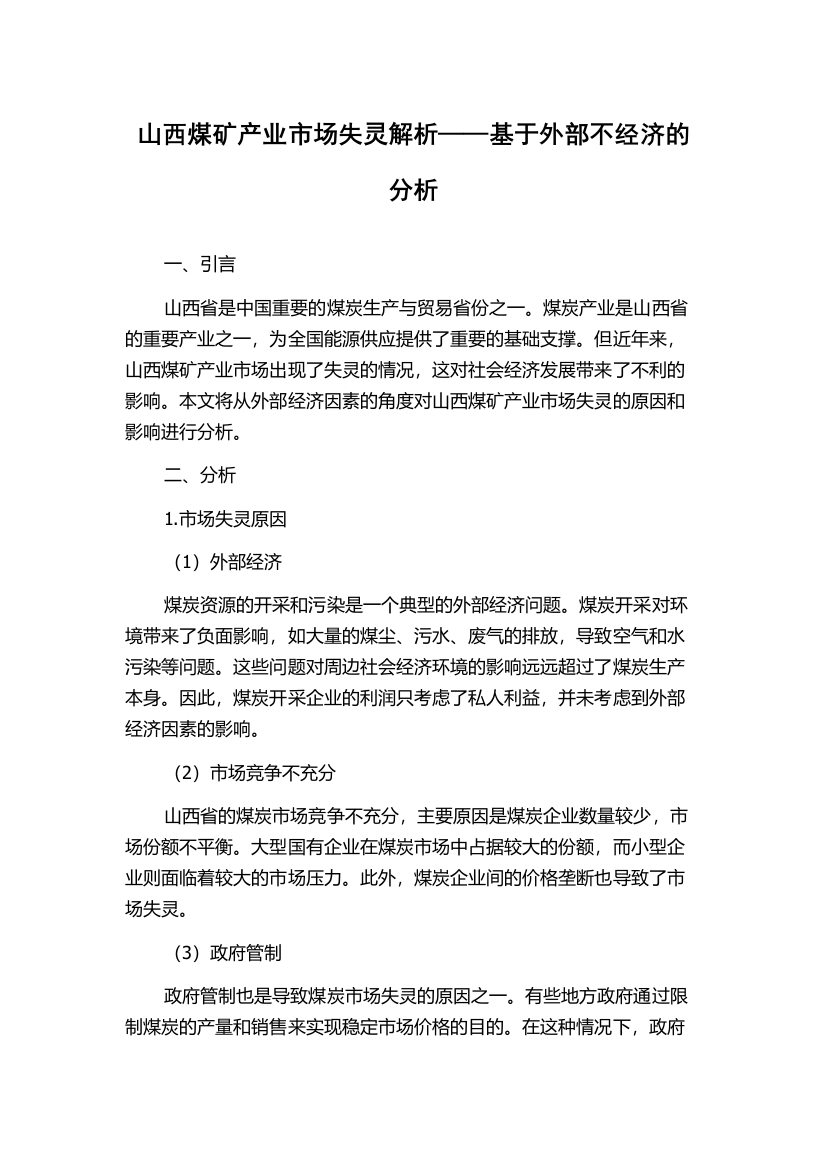 山西煤矿产业市场失灵解析——基于外部不经济的分析

一、引言

山西省是中国重要的煤炭生产与贸易省份之一。煤炭产业是山西省的重要产业之一，为全国能源供应提供了重要的基础支撑。但近年来，山西煤矿产业市场出现了失灵的情况，这对社会经济发展带来了不利的影响。本文将从外部经济因素的角度对山西煤矿产业市场失灵的原因和影响进行分析。

二、分析

1.市场失灵原因

（1）外部经济

煤炭资源的开采和污染是一个典型的外部经济问题。煤炭开采对环境带来了负面影响，如大量的煤尘、污水、废气的排放，导致空气和水污染等问题。这些问题对周边社会经济环境的影响远远超过了煤炭生产本身。因此，煤炭开采企业的利润只考虑了私人利益，并未考虑到外部经济因素的影响。

（2）市场竞争不充分

山西省的煤炭市场竞争不充分，主要原因是煤炭企业数量较少，市场份额不平衡。大型国有企业在煤炭市场中占据较大的份额，而小型企业则面临着较大的市场压力。此外，煤炭企业间的价格垄断也导致了市场失灵。

（3）政府管制

政府管制也是导致煤炭市场失灵的原因之一。有些地方政府通过限制煤炭的产量和销售来实现稳定市场价格的目的。在这种情况下，政府